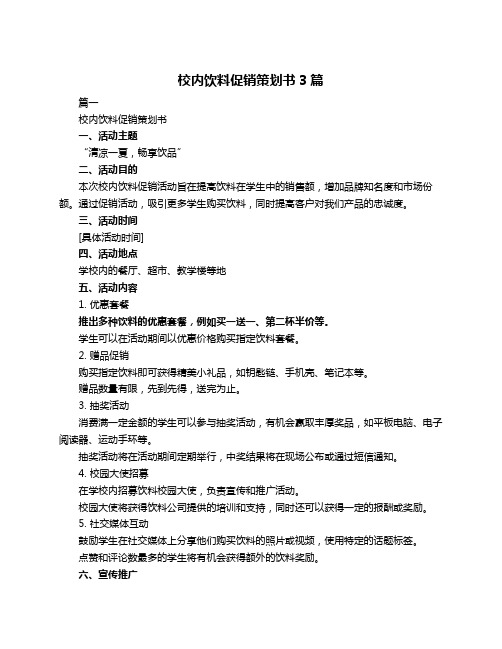 校内饮料促销策划书 3 篇

篇一

校内饮料促销策划书

一、活动主题

“清凉一夏，畅享饮品”

二、活动目的

本次校内饮料促销活动旨在提高饮料在学生中的销售额，增加品牌知名度和市场份额。通过促销活动，吸引更多学生购买饮料，同时提高客户对我们产品的忠诚度。

三、活动时间

[具体活动时间]

四、活动地点

学校内的餐厅、超市、教学楼等地

五、活动内容

1. 优惠套餐

推出多种饮料的优惠套餐，例如买一送一、第二杯半价等。

学生可以在活动期间以优惠价格购买指定饮料套餐。

2. 赠品促销

购买指定饮料即可获得精美小礼品，如钥匙链、手机壳、笔记本等。

赠品数量有限，先到先得，送完为止。

3. 抽奖活动

消费满一定金额的学生可以参与抽奖活动，有机会赢取丰厚奖品，如平板电脑、电子阅读器、运动手环等。

抽奖活动将在活动期间定期举行，中奖结果将在现场公布或通过短信通知。

4. 校园大使招募

在学校内招募饮料校园大使，负责宣传和推广活动。

校园大使将获得饮料公司提供的培训和支持，同时还可以获得一定的报酬或奖励。

5. 社交媒体互动

鼓励学生在社交媒体上分享他们购买饮料的照片或视频，使用特定的话题标签。

点赞和评论数最多的学生将有机会获得额外的饮料奖励。

六、宣传推广